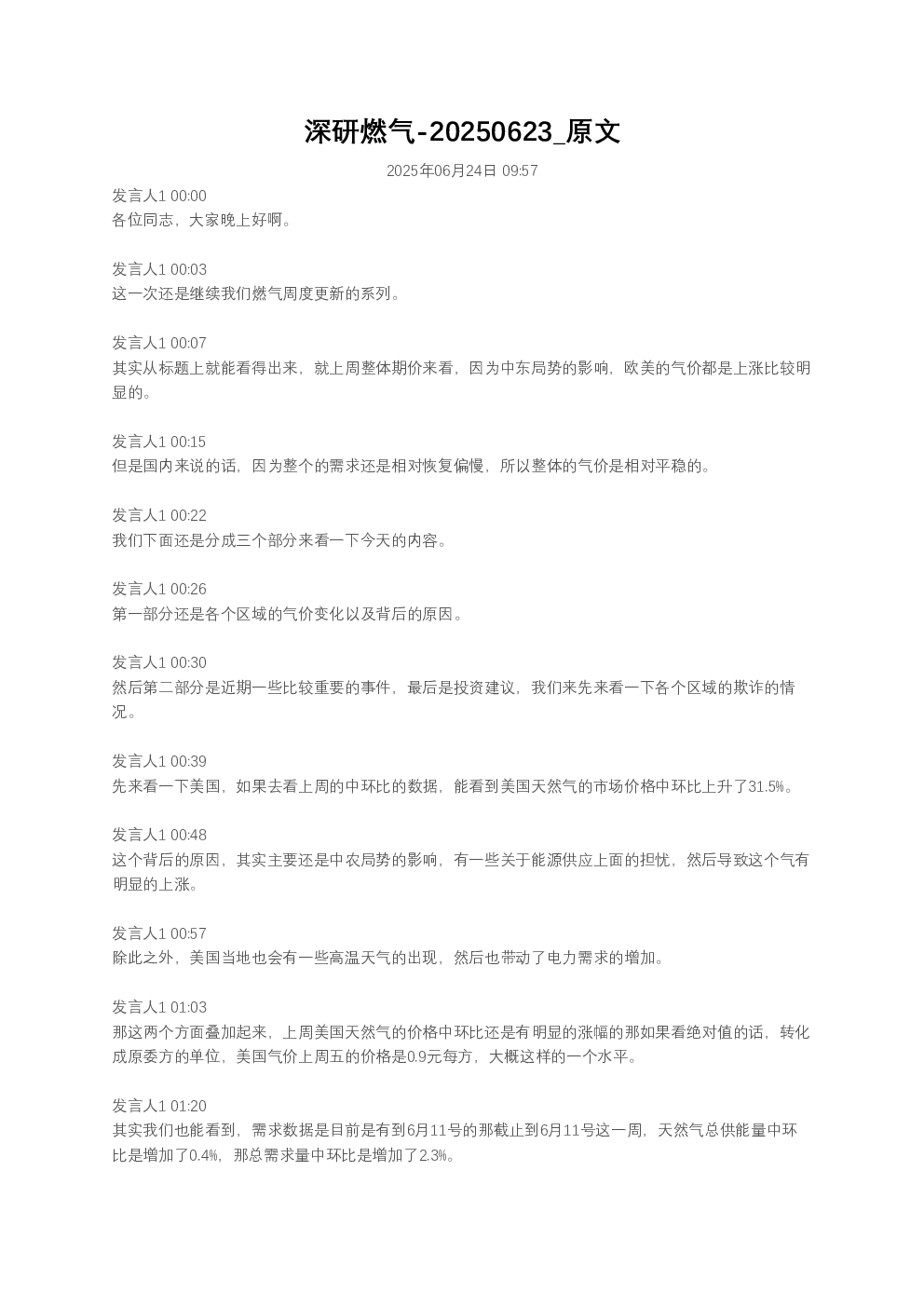 深研燃气-20250623_原文

2025年06月24日 09:57

发言人1 00:00
各位同志，大家晚上好啊。

发言人1 00:03
这一次还是继续我们燃气周度更新的系列。

发言人1 00:07
其实从标题上就能看得出来，就上周整体期价来看，因为中东局势的影响，欧美的气价都是上涨比较明显的。

发言人1 00:15
但是国内来说的话，因为整个的需求还是相对恢复偏慢，所以整体的气价是相对平稳的。

发言人1 00:22
我们下面还是分成三个部分来看一下今天的内容。

发言人1 00:26
第一部分还是各个区域的气价变化以及背后的原因。

发言人1 00:30
然后第二部分是近期一些比较重要的事件，最后是投资建议，我们来先来看一下各个区域的欺诈的情况。

发言人1 00:39
先来看一下美国，如果去看上周的中环比的数据，能看到美国天然气的市场价格中环比上升了31.5%。

发言人1 00:48
这个背后的原因，其实主要还是中农局势的影响，有一些关于能源供应上面的担忧，然后导致这个气有明显的上涨。

发言人1 00:57
除此之外，美国当地也会有一些高温天气的出现，然后也带动了电力需求的增加。

发言人1 01:03
那这两个方面叠加起来，上周美国天然气的价格中环比还是有明显的涨幅的那如果看绝对值的话，转化成原委方的单位，美国气价上周五的价格是0.9元每方，大概这样的一个水平。

发言人1 01:20
其实我们也能看到，需求数据是目前是有到6月11号的那截止到6月11号这一周，天然气总供能量中环比是增加了0.4%，那总需求量中环比是增加了2.3%。